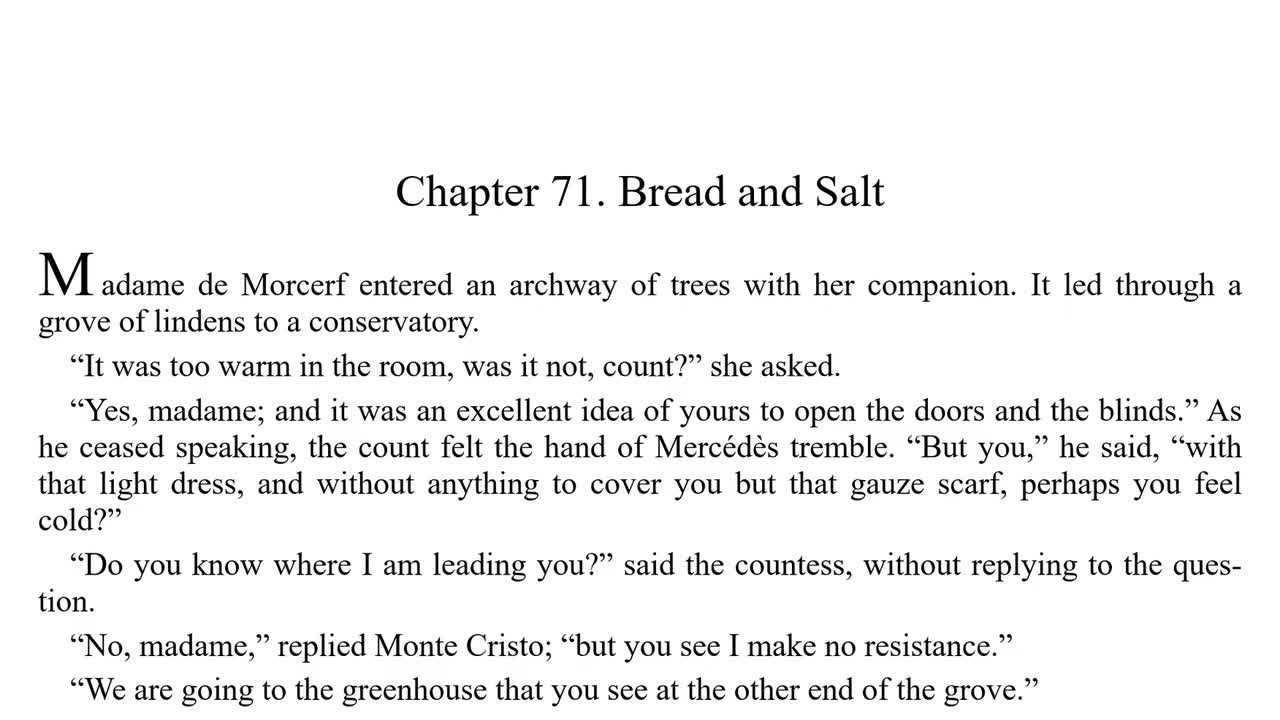 Chapter 71. Bread and Salt

Madame de Morcerf entered an archway of trees with her companion. It led through a grove of lindens to a conservatory.

“It was too warm in the room, was it not, count?” she asked.

“Yes, madame; and it was an excellent idea of yours to open the doors and the blinds.” As he ceased speaking, the count felt the hand of Mercédès tremble. “But you,” he said, “with that light dress, and without anything to cover you but that gauze scarf, perhaps you feel cold?”

“Do you know where I am leading you?” said the countess, without replying to the question.

“No, madame,” replied Monte Cristo; “but you see I make no resistance.”

“We are going to the greenhouse that you see at the other end of the grove.”